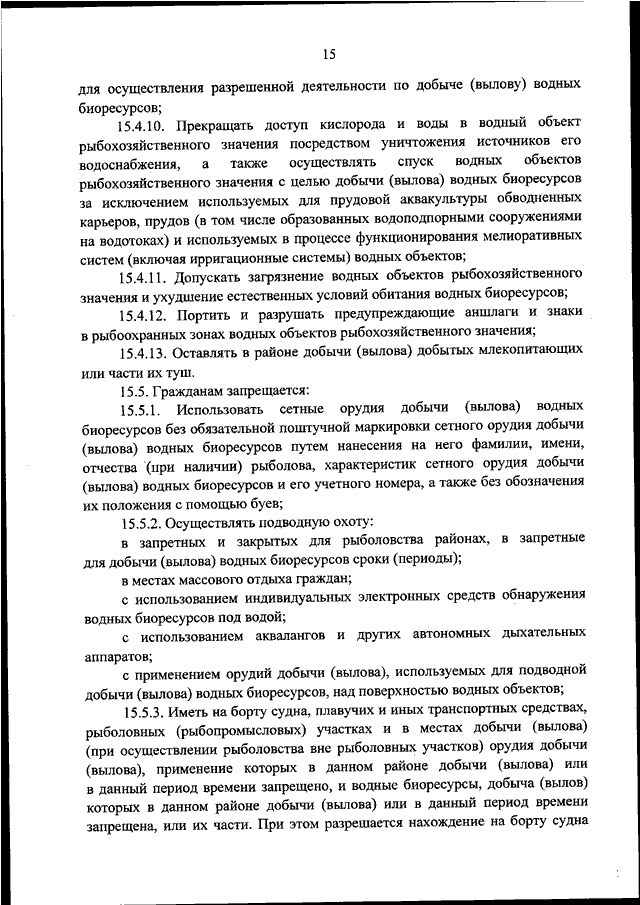 15

для осуществления разрешенной деятельности по добыче (вылову) водных биоресурсов;

15.4.10. Прекращать доступ кислорода и воды в водный объект рыбохозяйственного значения посредством уничтожения источников его водоснабжения, а также осуществлять спуск водных объектов рыбохозяйственного значения с целью добычи (вылова) водных биоресурсов за исключением используемых для прудовой аквакультуры обводненных карьеров, прудов (в том числе образованных водоподпорными сооружениями на водотоках) и используемых в процессе функционирования мелиоративных систем (включая ирригационные системы) водных объектов;

15.4.11. Допускать загрязнение водных объектов рыбохозяйственного значения и ухудшение естественных условий обитания водных биоресурсов;

15.4.12. Портить и разрушать предупреждающие аншлаги и знаки в рыбоохранных зонах водных объектов рыбохозяйственного значения;

15.4.13. Оставлять в районе добычи (вылова) добытых млекопитающих или части их туш.

15.5. Гражданам запрещается:

15.5.1. Использовать сетные орудия добычи (вылова) водных биоресурсов без обязательной поштучной маркировки сетного орудия добычи (вылова) водных биоресурсов путем нанесения на него фамилии, имени, отчества (при наличии) рыболова, характеристик сетного орудия добычи (вылова) водных биоресурсов и его учетного номера, а также без обозначения их положения с помощью буев;

15.5.2. Осуществлять подводную охоту:

в запретных и закрытых для рыболовства районах, в запретные для добычи (вылова) водных биоресурсов сроки (периоды);

в местах массового отдыха граждан;

с использованием индивидуальных электронных средств обнаружения водных биоресурсов под водой;

с использованием аквалангов и других автономных дыхательных аппаратов;

с применением орудий добычи (вылова), используемых для подводной добычи (вылова) водных биоресурсов, над поверхностью водных объектов;

15.5.3. Иметь на борту судна, плавучих и иных транспортных средствах, рыболовных (рыбопромысловых) участках и в местах добычи (вылова) (при осуществлении рыболовства вне рыболовных участков) орудия добычи (вылова), применение которых в данном районе добычи (вылова) или в данный период времени запрещено, и водные биоресурсы, добыча (вылов) которых в данном районе добычи (вылова) или в данный период времени запрещена, или их части. При этом разрешается нахождение на борту судна